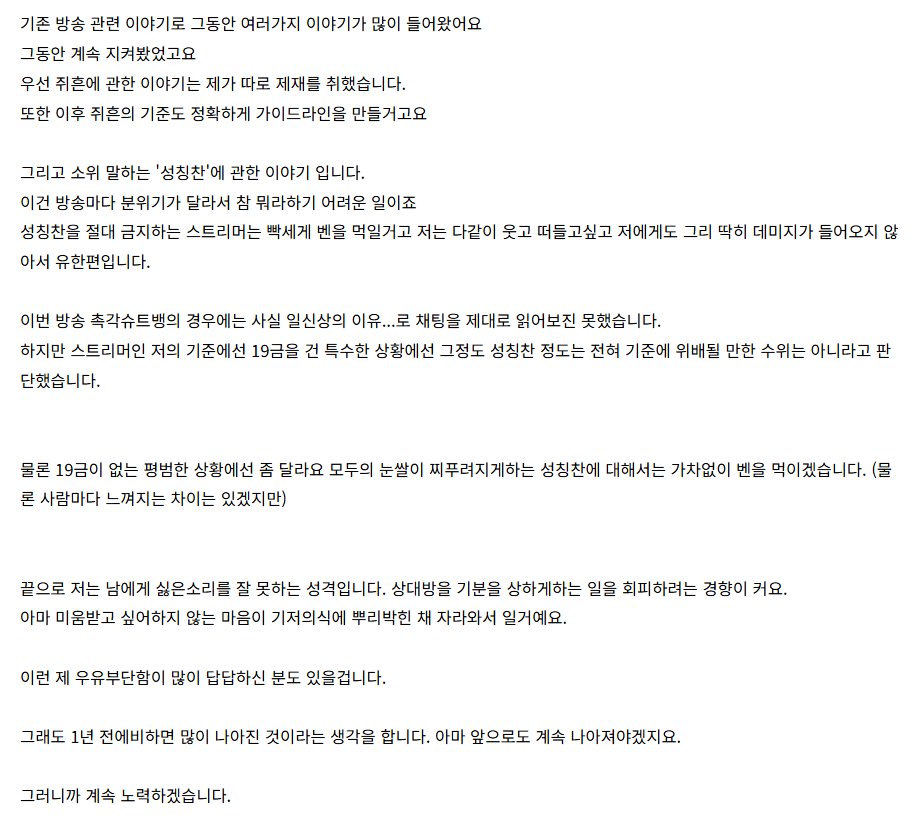 기존 방송 관련 이야기로 그동안 여러가지 이야기가 많이 들어왔어요
그동안 계속 지켜봤었고요
우선 쥐흔에 관한 이야기는 제가 따로 제재를 취했습니다.
또한 이후 쥐흔의 기준도 정확하게 가이드라인을 만들거고요

그리고 소위 말하는 '성칭찬'에 관한 이야기 입니다.
이건 방송마다 분위기가 달라서 참 뭐라하기 어려운 일이죠
성칭찬을 절대 금지하는 스트리머는 빡세게 벤을 먹일거고 저는 다같이 웃고 떠들고싶고 저에게도 그리 딱히 데미지가 들어오지 않아서 유한편입니다.

이번 방송 촉각슈트뱅의 경우에는 사실 일신상의 이유...로 채팅을 제대로 읽어보진 못했습니다.
하지만 스트리머인 저의 기준에선 19금을 건 특수한 상황에선 그정도 성칭찬 정도는 전혀 기준에 위배될 만한 수위는 아니라고 판단했습니다.

물론 19금이 없는 평범한 상황에선 좀 달라요 모두의 눈쌀이 찌푸려지게하는 성칭찬에 대해서는 가차없이 벤을 먹이겠습니다. (물론 사람마다 느껴지는 차이는 있겠지만)

끝으로 저는 남에게 싫은소리를 잘 못하는 성격입니다. 상대방을 기분을 상하게하는 일을 회피하려는 경향이 커요.
아마 미움받고 싶어하지 않는 마음이 기저의식에 뿌리박힌 채 자라와서 일거예요.

이런 제 우유부단함이 많이 답답하신 분도 있을겁니다.

그래도 1년 전에비하면 많이 나아진 것이라는 생각을 합니다. 아마 앞으로도 계속 나아져야겠지요.

그러니까 계속 노력하겠습니다.